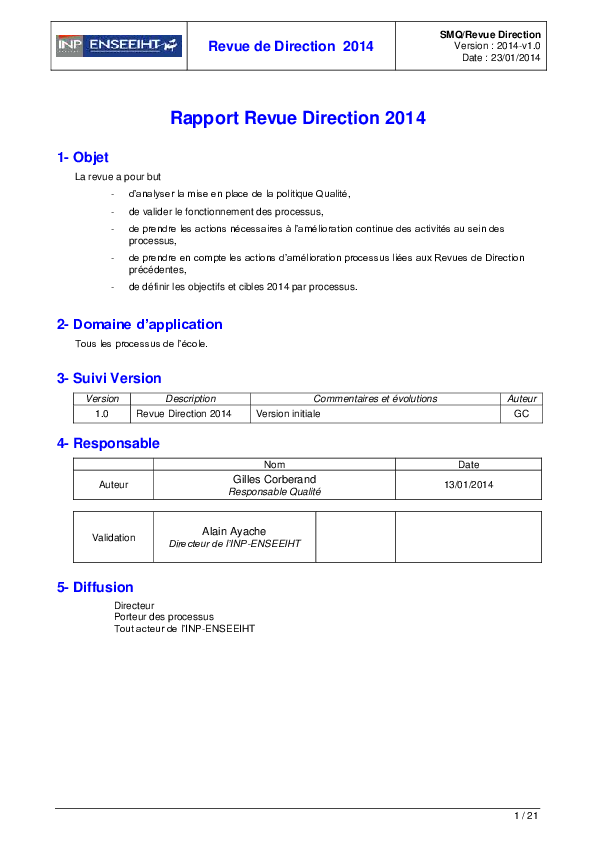 INP ENSEEIHT

Revue de Direction 2014

SMQ/Revue Direction
Version : 2014-v1.0
Date : 23/01/2014

Rapport Revue Direction 2014

1- Objet

La revue a pour but

- d'analyser la mise en place de la politique Qualité,
- de valider le fonctionnement des processus,
- de prendre les actions nécessaires à l'amélioration continue des activités au sein des processus,
- de prendre en compte les actions d'amélioration processus liées aux Revues de Direction précédentes,
- de définir les objectifs et cibles 2014 par processus.

2- Domaine d'application

Tous les processus de l'école.

3- Suivi Version

| Version | Description | Commentaires et évolutions | Auteur |
|---|---|---|---|
| 1.0 | Revue Direction 2014 | Version initiale | GC |

4- Responsable

| | Nom | Date |
|---|---|---|
| Auteur | Gilles Corberand Responsable Qualité | 13/01/2014 |

| Validation | Alain Ayache Directeur de l'INP-ENSEEIHT | | |
|---|---|---|---|

5- Diffusion

Directeur
Porteur des processus
Tout acteur de l'INP-ENSEEIHT

1 / 21